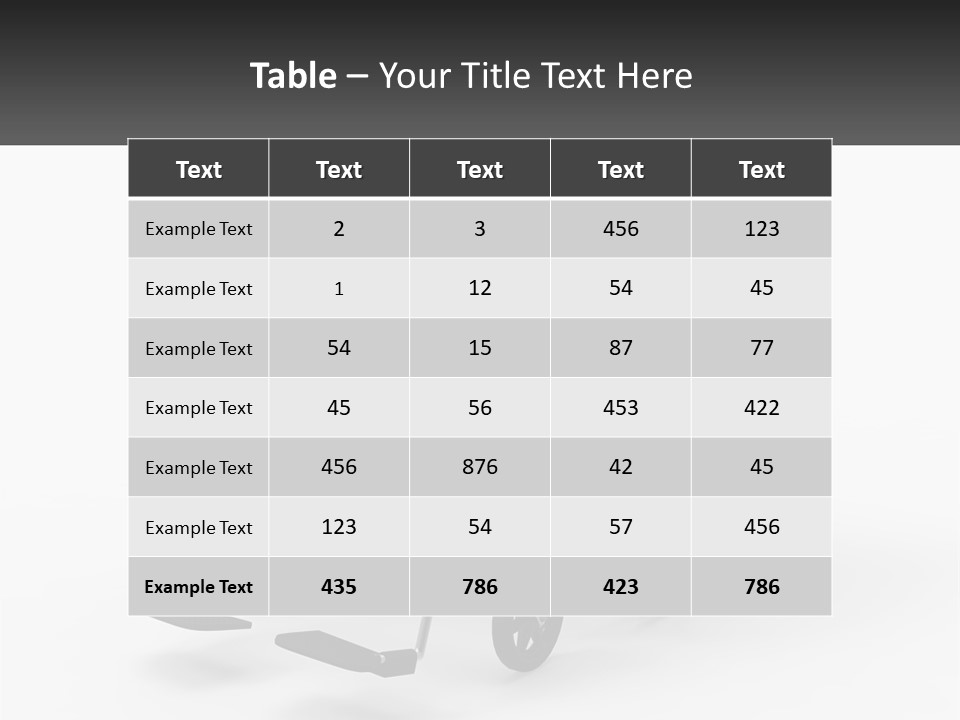 Table – Your Title Text Here

| Text | Text | Text | Text | Text |
|---|---|---|---|---|
| Example Text | 2 | 3 | 456 | 123 |
| Example Text | 1 | 12 | 54 | 45 |
| Example Text | 54 | 15 | 87 | 77 |
| Example Text | 45 | 56 | 453 | 422 |
| Example Text | 456 | 876 | 42 | 45 |
| Example Text | 123 | 54 | 57 | 456 |
| Example Text | 435 | 786 | 423 | 786 |